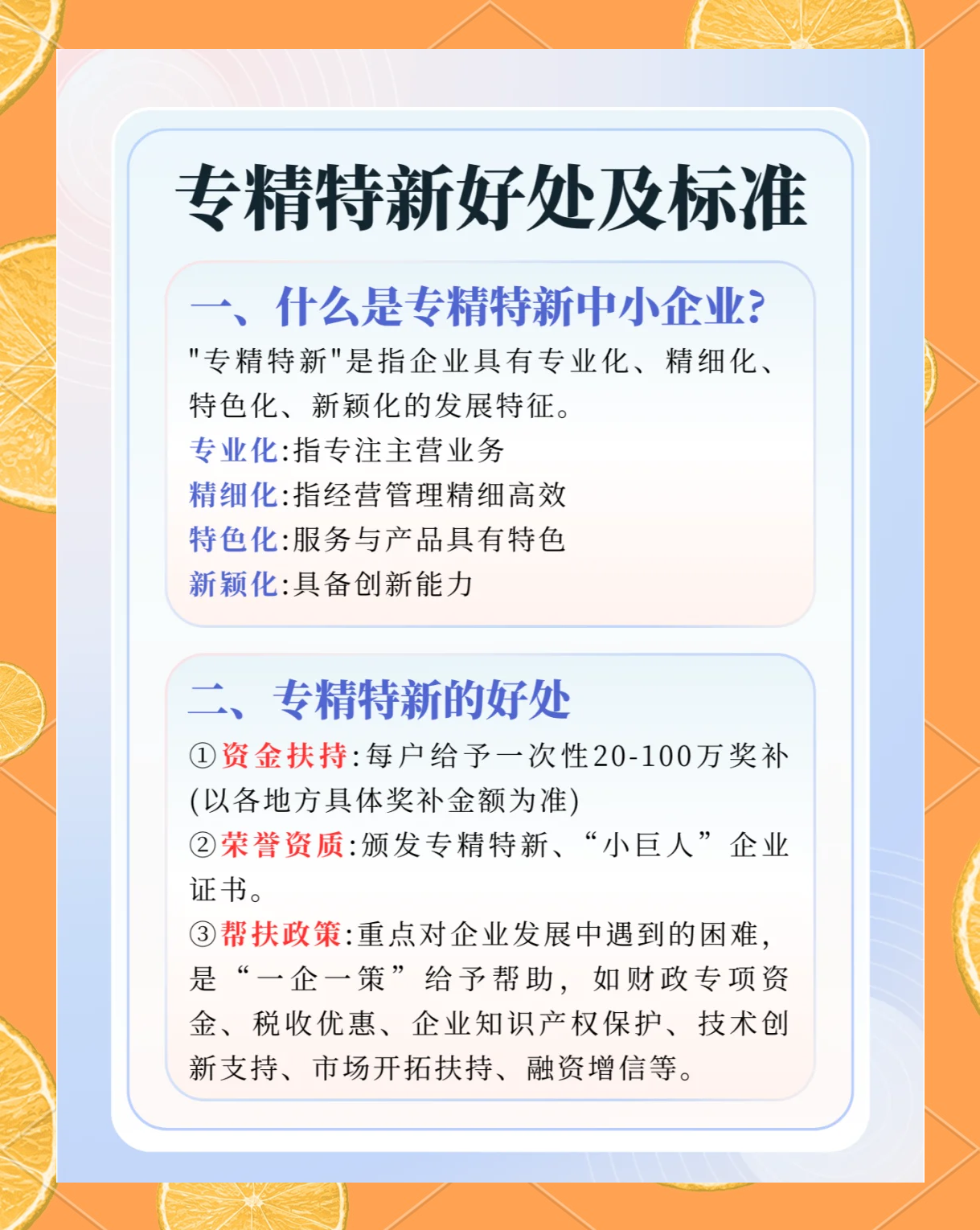 专精特新好处及标准

一、什么是专精特新中小企业?

"专精特新"是指企业具有专业化、精细化、特色化、新颖化的发展特征。

专业化:指专注主营业务

精细化:指经营管理精细高效

特色化:服务与产品具有特色

新颖化:具备创新能力

二、专精特新的好处

①资金扶持:每户给予一次性20-100万奖补(以各地方具体奖补金额为准)

②荣誉资质:颁发专精特新、“小巨人”企业证书。

③帮扶政策:重点对企业发展中遇到的困难,是“一企一策”给予帮助,如财政专项资金、税收优惠、企业知识产权保护、技术创新支持、市场开拓扶持、融资增信等。